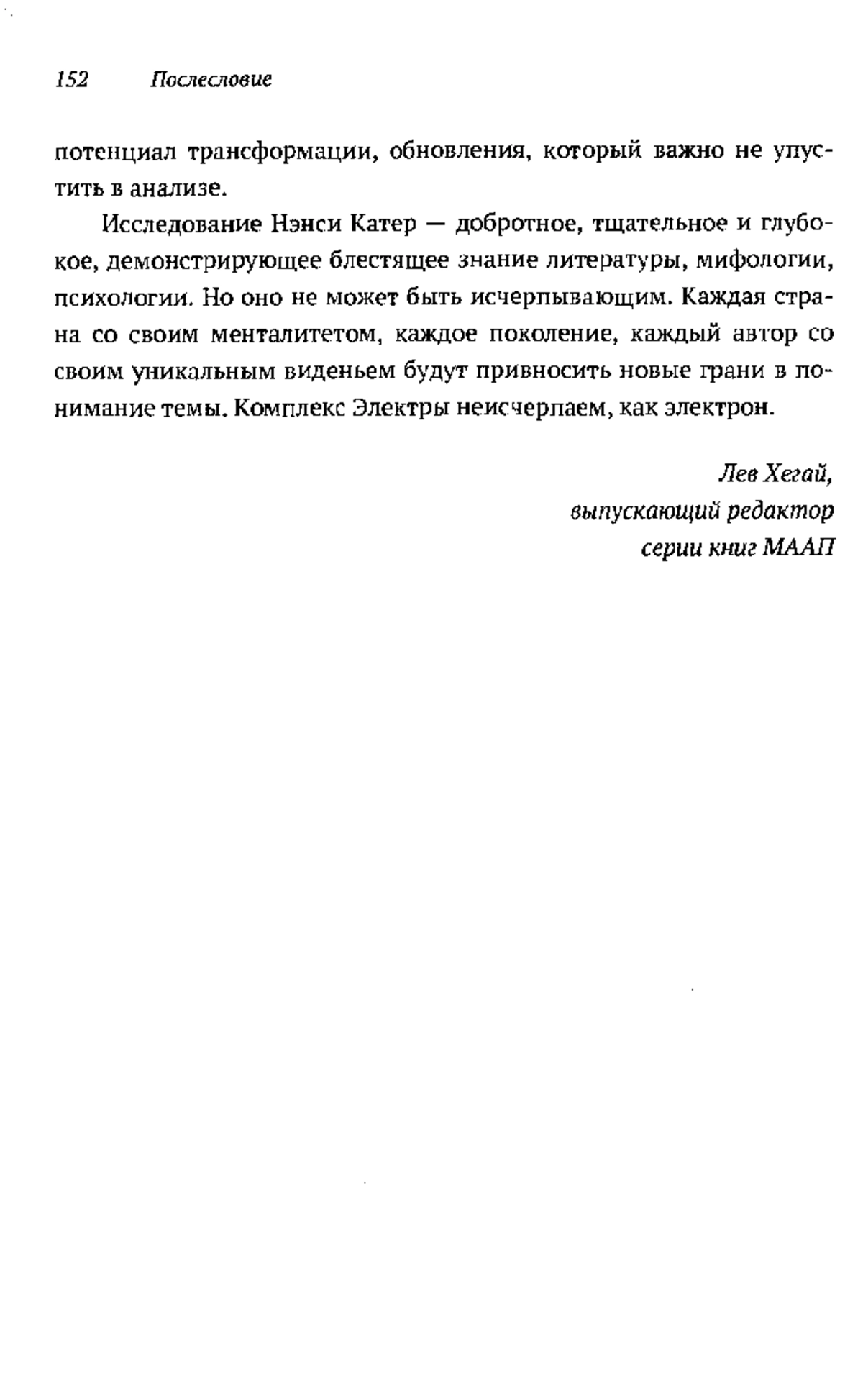 152 Послесловие

потенциал трансформации, обновления, который важно не упустить в анализе.

Исследование Нэнси Катер — добротное, тщательное и глубокое, демонстрирующее блестящее знание литературы, мифологии, психологии. Но оно не может быть исчерпывающим. Каждая страна со своим менталитетом, каждое поколение, каждый автор со своим уникальным виденьем будут привносить новые грани в понимание темы. Комплекс Электры неисчерпаем, как электрон.

Лев Хегай,
выпускающий редактор
серии книг МААП